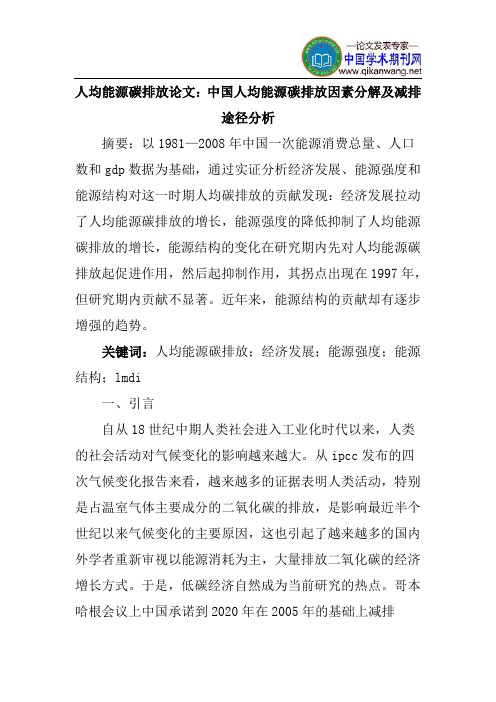 —论文发表专家—
中国学术期刊网
www.qikanwang.net

人均能源碳排放论文：中国人均能源碳排放因素分解及减排途径分析

摘要：以 1981—2008 年中国一次能源消费总量、人口数和 gdp 数据为基础，通过实证分析经济发展、能源强度和能源结构对这一时期人均碳排放的贡献发现：经济发展拉动了人均能源碳排放的增长，能源强度的降低抑制了人均能源碳排放的增长，能源结构的变化在研究期内先对人均能源碳排放起促进作用，然后起抑制作用，其拐点出现在 1997 年，但研究期内贡献不显著。近年来，能源结构的贡献却有逐步增强的趋势。

关键词：人均能源碳排放；经济发展；能源强度；能源结构；lmdi

一、引言

自从 18 世纪中期人类社会进入工业化时代以来，人类的社会活动对气候变化的影响越来越大。从 ipcc 发布的四次气候变化报告来看，越来越多的证据表明人类活动，特别是占温室气体主要成分的二氧化碳的排放，是影响最近半个世纪以来气候变化的主要原因，这也引起了越来越多的国内外学者重新审视以能源消耗为主，大量排放二氧化碳的经济增长方式。于是，低碳经济自然成为当前研究的热点。哥本哈根会议上中国承诺到 2020 年在 2005 年的基础上减排